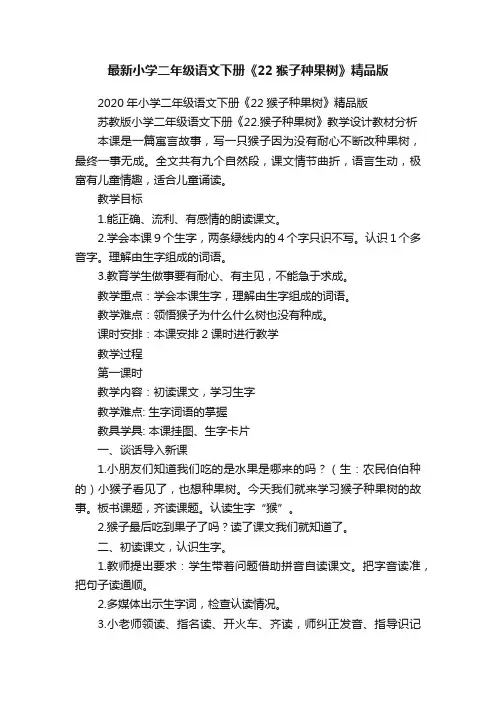 最新小学二年级语文下册《22 猴子种果树》精品版

2020 年小学二年级语文下册《22 猴子种果树》精品版

苏教版小学二年级语文下册《22.猴子种果树》教学设计教材分析

本课是一篇寓言故事，写一只猴子因为没有耐心不断改种果树，最终一事无成。全文共有九个自然段，课文情节曲折，语言生动，极富有儿童情趣，适合儿童诵读。

教学目标

1.能正确、流利、有感情的朗读课文。

2.学会本课 9 个生字，两条绿线内的 4 个字只识不写。认识 1 个多音字。理解由生字组成的词语。

3.教育学生做事要有耐心、有主见，不能急于求成。

教学重点：学会本课生字，理解由生字组成的词语。

教学难点：领悟猴子为什么什么树也没有种成。

课时安排：本课安排 2 课时进行教学

教学过程

第一课时

教学内容：初读课文，学习生字

教学难点: 生字词语的掌握

教具学具: 本课挂图、生字卡片

一、谈话导入新课

1.小朋友们知道我们吃的是水果是哪来的吗？（生：农民伯伯种的）小猴子看见了，也想种果树。今天我们就来学习猴子种果树的故事。板书课题，齐读课题。认读生字“猴”。

2.猴子最后吃到果子了吗？读了课文我们就知道了。

二、初读课文，认识生字。

1.教师提出要求：学生带着问题借助拼音自读课文。把字音读准，把句子读通顺。

2.多媒体出示生字词，检查认读情况。

3.小老师领读、指名读、开火车、齐读，师纠正发音、指导识记